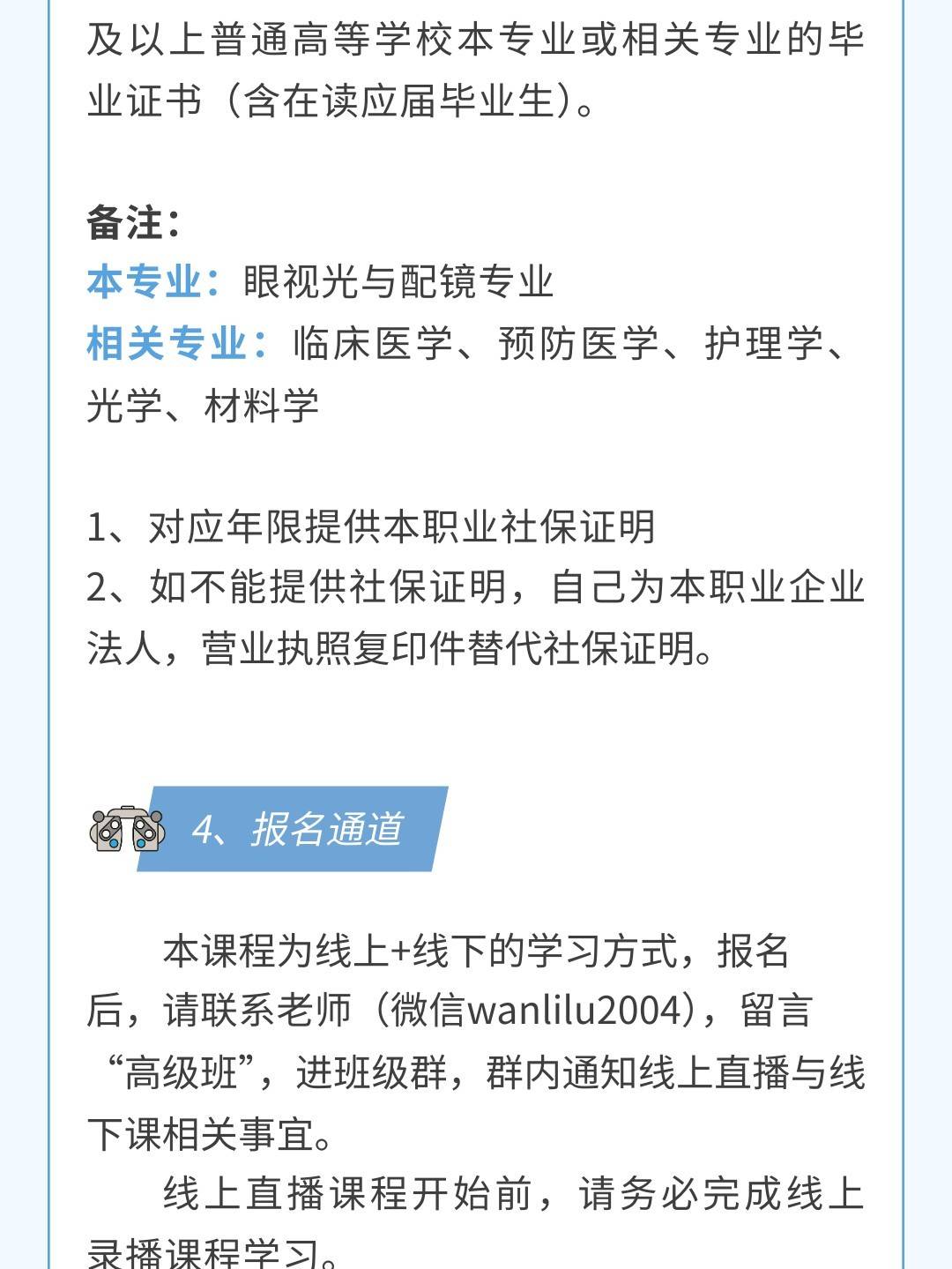 及以上普通高等学校本专业或相关专业的毕业证书（含在读应届毕业生）。

备注：
本专业：眼视光与配镜专业
相关专业：临床医学、预防医学、护理学、光学、材料学

1、对应年限提供本职业社保证明
2、如不能提供社保证明，自己为本职业企业法人，营业执照复印件替代社保证明。

4、报名通道

本课程为线上+线下的学习方式，报名后，请联系老师（微信wanlilu2004），留言“高级班”，进班级群，群内通知线上直播与线下课相关事宜。

线上直播课程开始前，请务必完成线上录播课程学习。